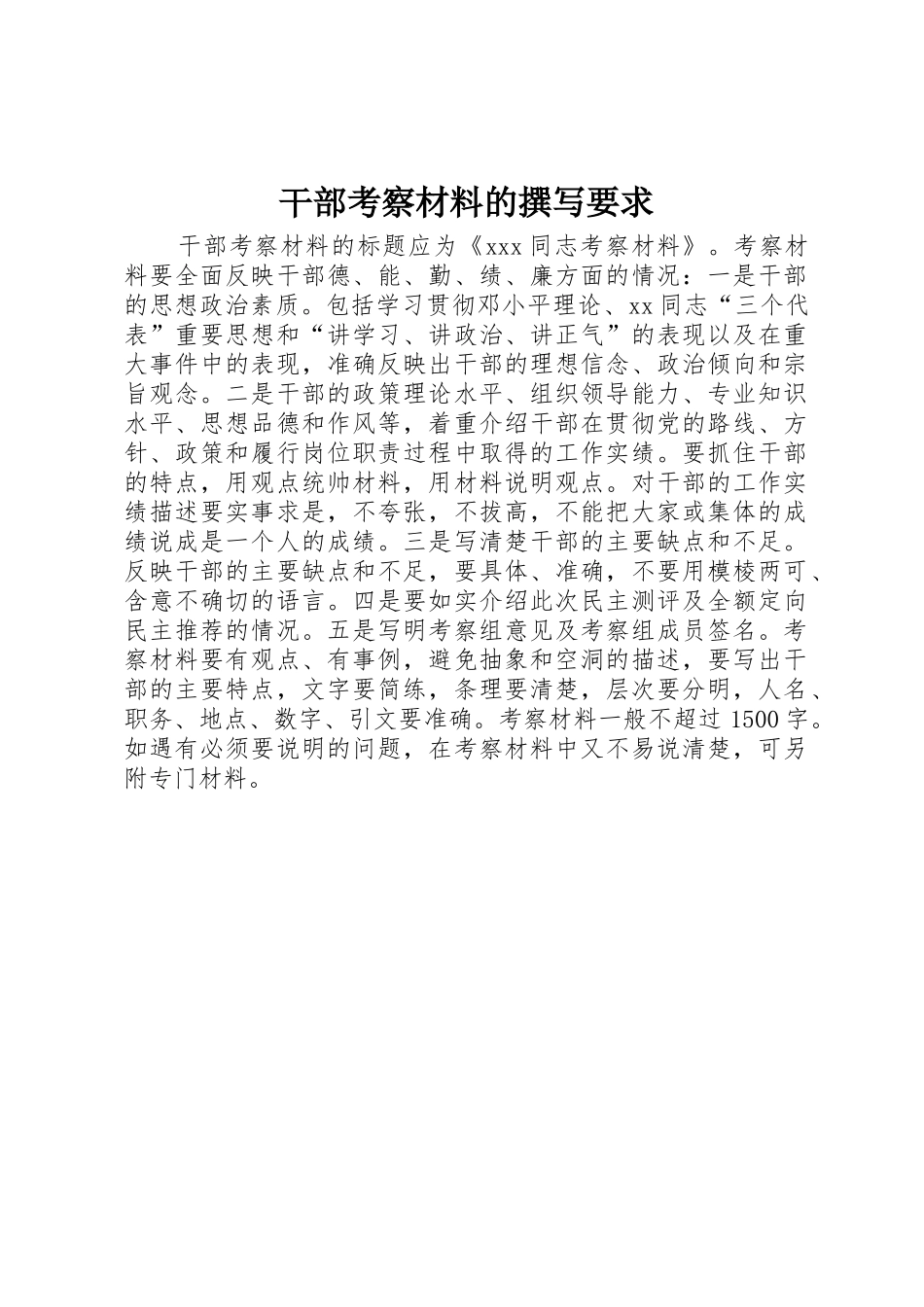 干部考察材料的撰写要求

干部考察材料的标题应为《xxx同志考察材料》。考察材料要全面反映干部德、能、勤、绩、廉方面的情况：一是干部的思想政治素质。包括学习贯彻邓小平理论、xx同志“三个代表”重要思想和“讲学习、讲政治、讲正气”的表现以及在重大事件中的表现，准确反映出干部的理想信念、政治倾向和宗旨观念。二是干部的政策理论水平、组织领导能力、专业知识水平、思想品德和作风等，着重介绍干部在贯彻党的路线、方针、政策和履行岗位职责过程中取得的工作实绩。要抓住干部的特点，用观点统帅材料，用材料说明观点。对干部的工作实绩描述要实事求是，不夸张，不拔高，不能把大家或集体的成绩说成是一个人的成绩。三是写清楚干部的主要缺点和不足。反映干部的主要缺点和不足，要具体、准确，不要用模棱两可、含意不确切的语言。四是要如实介绍此次民主测评及全额定向民主推荐的情况。五是写明考察组意见及考察组成员签名。考察材料要有观点、有事例，避免抽象和空洞的描述，要写出干部的主要特点，文字要简练，条理要清楚，层次要分明，人名、职务、地点、数字、引文要准确。考察材料一般不超过1500字。如遇有必须要说明的问题，在考察材料中又不易说清楚，可另附专门材料。